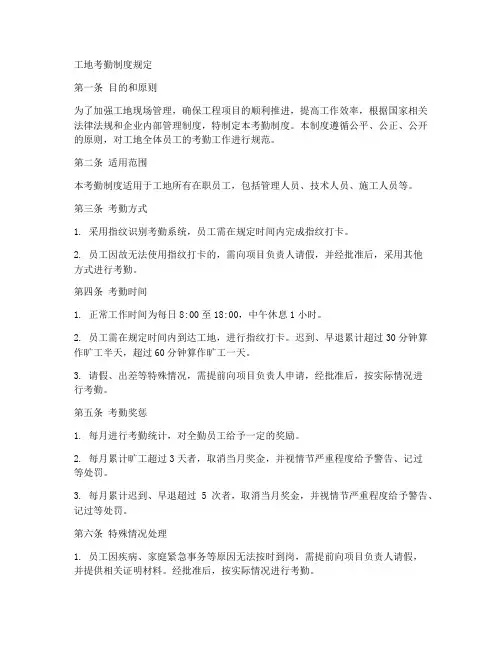 工地考勤制度规定

第一条 目的和原则

为了加强工地现场管理，确保工程项目的顺利推进，提高工作效率，根据国家相关法律法规和企业内部管理制度，特制定本考勤制度。本制度遵循公平、公正、公开的原则，对工地全体员工的考勤工作进行规范。

第二条 适用范围

本考勤制度适用于工地所有在职员工，包括管理人员、技术人员、施工人员等。

第三条 考勤方式

1. 采用指纹识别考勤系统，员工需在规定时间内完成指纹打卡。

2. 员工因故无法使用指纹打卡的，需向项目负责人请假，并经批准后，采用其他方式进行考勤。

第四条 考勤时间

1. 正常工作时间为每日 8:00 至 18:00，中午休息 1 小时。

2. 员工需在规定时间内到达工地，进行指纹打卡。迟到、早退累计超过 30 分钟算作旷工半天，超过 60 分钟算作旷工一天。

3. 请假、出差等特殊情况，需提前向项目负责人申请，经批准后，按实际情况进行考勤。

第五条 考勤奖惩

1. 每月进行考勤统计，对全勤员工给予一定的奖励。

2. 每月累计旷工超过 3 天者，取消当月奖金，并视情节严重程度给予警告、记过等处罚。

3. 每月累计迟到、早退超过 5 次者，取消当月奖金，并视情节严重程度给予警告、记过等处罚。

第六条 特殊情况处理

1. 员工因疾病、家庭紧急事务等原因无法按时到岗，需提前向项目负责人请假，并提供相关证明材料。经批准后，按实际情况进行考勤。